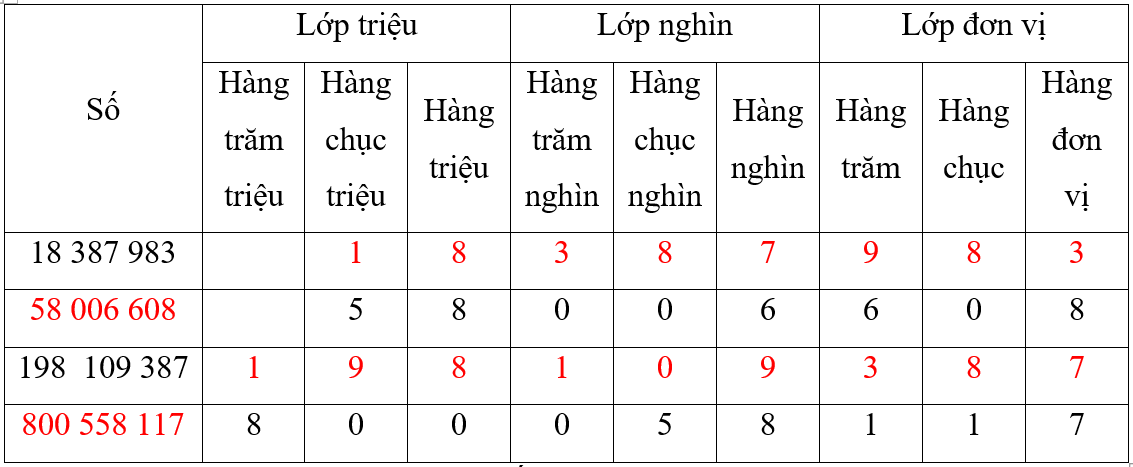 | Số | Lớp triệu | | | Lớp nghìn | | | Lớp đơn vị | | |
|---|---|---|---|---|---|---|---|---|---|
| | Hàng trăm triệu | Hàng chục triệu | Hàng triệu | Hàng trăm nghìn | Hàng chục nghìn | Hàng nghìn | Hàng trăm | Hàng chục | Hàng đơn vị |
| 18 387 983 | | 1 | 8 | 3 | 8 | 7 | 9 | 8 | 3 |
| 58 006 608 | | 5 | 8 | 0 | 0 | 6 | 6 | 0 | 8 |
| 198  109 387 | 1 | 9 | 8 | 1 | 0 | 9 | 3 | 8 | 7 |
| 800 558 117 | 8 | 0 | 0 | 0 | 5 | 8 | 1 | 1 | 7 |